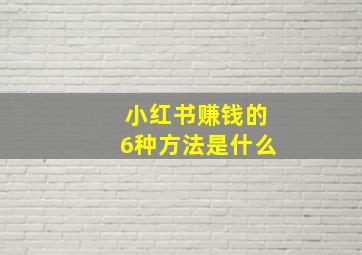 小红书赚钱的
6种方法是什么